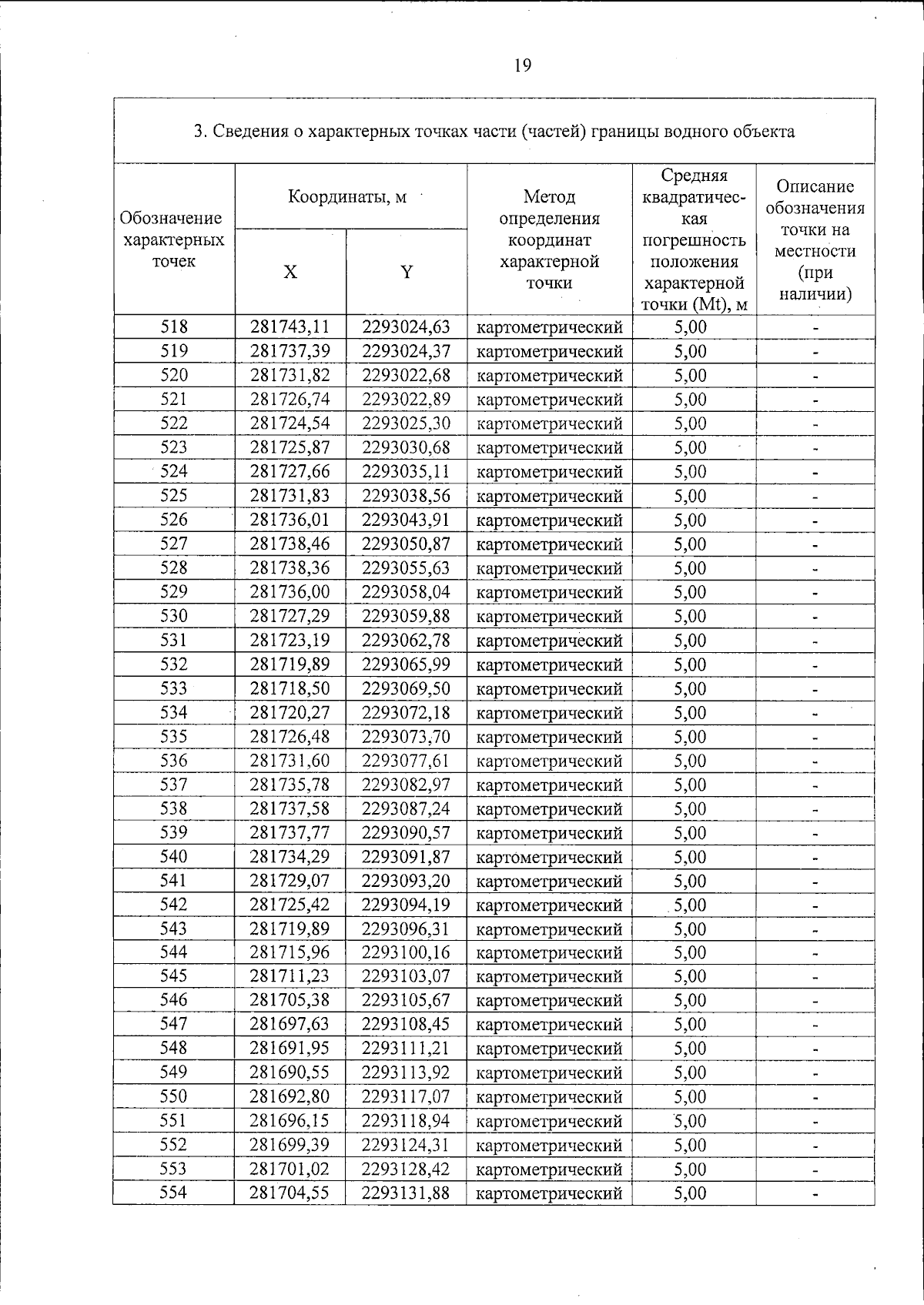 19

3. Сведения о характерных точках части (частей) границы водного объекта

| Обозначение характерных точек | Координаты, м | | Метод определения координат характерной точки | Средняя квадратическая погрешность положения характерной точки (Mt), м | Описание обозначения точки на местности (при наличии) |
|---|---|---|---|---|---|
| | X | Y | | | |
| 518 | 281743,11 | 2293024,63 | картометрический | 5,00 | - |
| 519 | 281737,39 | 2293024,37 | картометрический | 5,00 | - |
| 520 | 281731,82 | 2293022,68 | картометрический | 5,00 | - |
| 521 | 281726,74 | 2293022,89 | картометрический | 5,00 | - |
| 522 | 281724,54 | 2293025,30 | картометрический | 5,00 | - |
| 523 | 281725,87 | 2293030,68 | картометрический | 5,00 | - |
| 524 | 281727,66 | 2293035,11 | картометрический | 5,00 | - |
| 525 | 281731,83 | 2293038,56 | картометрический | 5,00 | - |
| 526 | 281736,01 | 2293043,91 | картометрический | 5,00 | - |
| 527 | 281738,46 | 2293050,87 | картометрический | 5,00 | - |
| 528 | 281738,36 | 2293055,63 | картометрический | 5,00 | - |
| 529 | 281736,00 | 2293058,04 | картометрический | 5,00 | - |
| 530 | 281727,29 | 2293059,88 | картометрический | 5,00 | - |
| 531 | 281723,19 | 2293062,78 | картометрический | 5,00 | - |
| 532 | 281719,89 | 2293065,99 | картометрический | 5,00 | - |
| 533 | 281718,50 | 2293069,50 | картометрический | 5,00 | - |
| 534 | 281720,27 | 2293072,18 | картометрический | 5,00 | - |
| 535 | 281726,48 | 2293073,70 | картометрический | 5,00 | - |
| 536 | 281731,60 | 2293077,61 | картометрический | 5,00 | - |
| 537 | 281735,78 | 2293082,97 | картометрический | 5,00 | - |
| 538 | 281737,58 | 2293087,24 | картометрический | 5,00 | - |
| 539 | 281737,77 | 2293090,57 | картометрический | 5,00 | - |
| 540 | 281734,29 | 2293091,87 | картометрический | 5,00 | - |
| 541 | 281729,07 | 2293093,20 | картометрический | 5,00 | - |
| 542 | 281725,42 | 2293094,19 | картометрический | 5,00 | - |
| 543 | 281719,89 | 2293096,31 | картометрический | 5,00 | - |
| 544 | 281715,96 | 2293100,16 | картометрический | 5,00 | - |
| 545 | 281711,23 | 2293103,07 | картометрический | 5,00 | - |
| 546 | 281705,38 | 2293105,67 | картометрический | 5,00 | - |
| 547 | 281697,63 | 2293108,45 | картометрический | 5,00 | - |
| 548 | 281691,95 | 2293111,21 | картометрический | 5,00 | - |
| 549 | 281690,55 | 2293113,92 | картометрический | 5,00 | - |
| 550 | 281692,80 | 2293117,07 | картометрический | 5,00 | - |
| 551 | 281696,15 | 2293118,94 | картометрический | 5,00 | - |
| 552 | 281699,39 | 2293124,31 | картометрический | 5,00 | - |
| 553 | 281701,02 | 2293128,42 | картометрический | 5,00 | - |
| 554 | 281704,55 | 2293131,88 | картометрический | 5,00 | - |